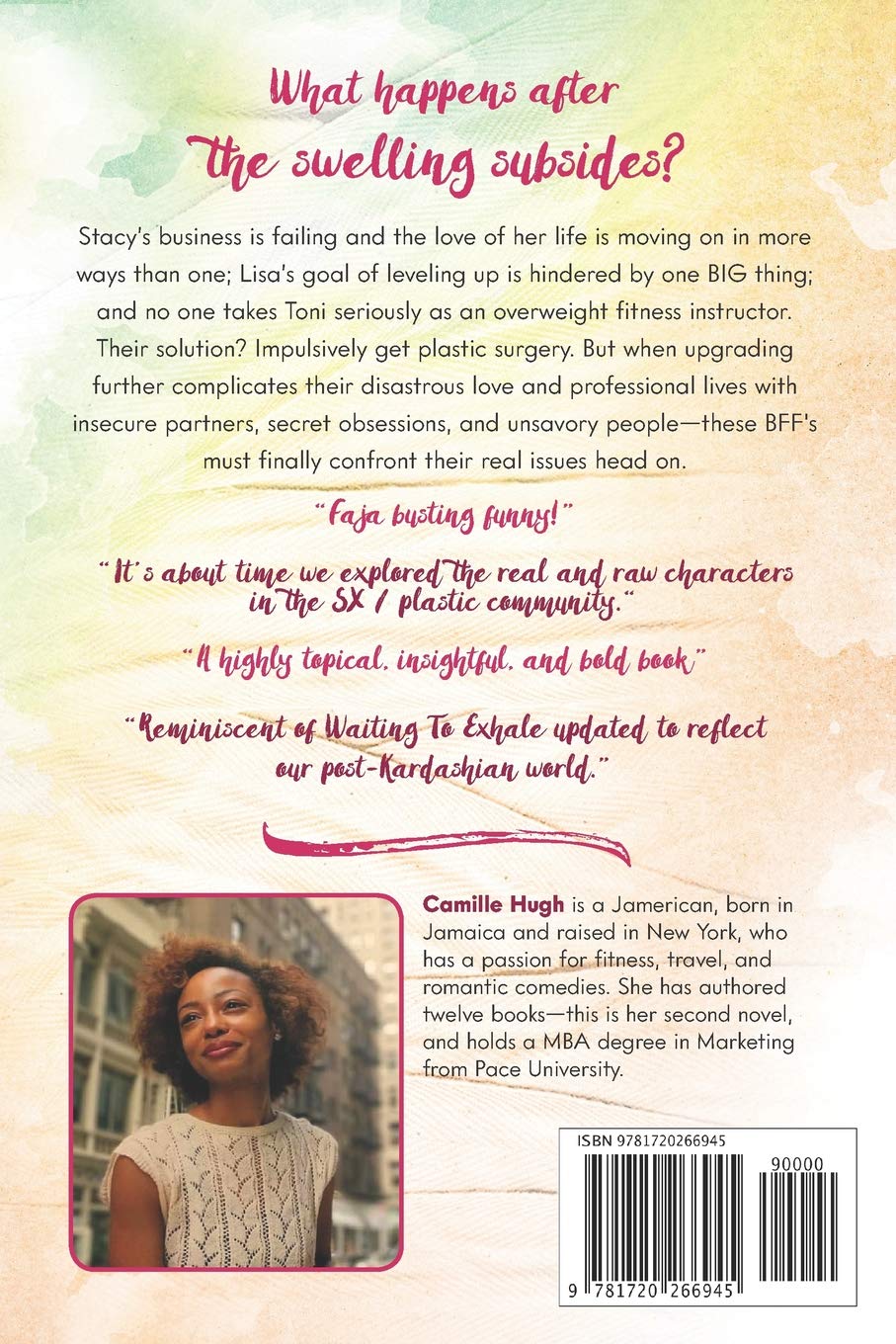 What happens after the swelling subsides?

Stacy's business is failing and the love of her life is moving on in more ways than one; Lisa's goal of leveling up is hindered by one BIG thing; and no one takes Toni seriously as an overweight fitness instructor. Their solution? Impulsively get plastic surgery. But when upgrading further complicates their disastrous love and professional lives with insecure partners, secret obsessions, and unsavory people—these BFF's must finally confront their real issues head on.

"Faja busting funny!"

"It's about time we explored the real and raw characters in the SX / plastic community."

"A highly topical, insightful, and bold book"

"Reminiscent of Waiting To Exhale updated to reflect our post-Kardashian world."

Camille Hugh is a Jamerican, born in Jamaica and raised in New York, who has a passion for fitness, travel, and romantic comedies. She has authored twelve books—this is her second novel, and holds a MBA degree in Marketing from Pace University.

ISBN 9781720266945

90000

9 781720 266945